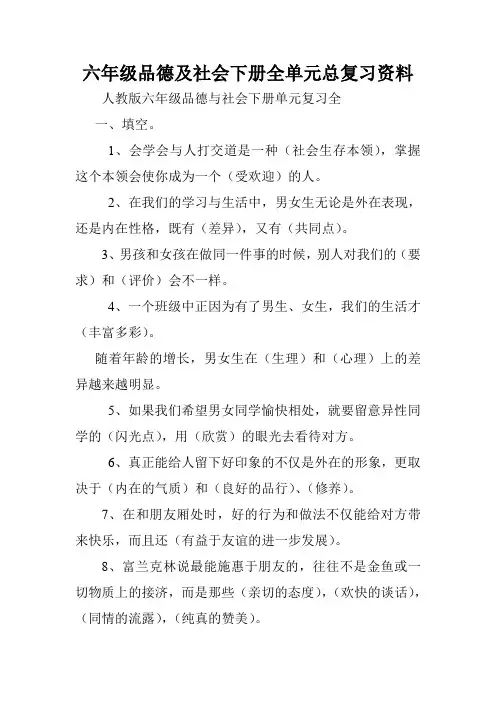 六年级品德及社会下册全单元总复习资料

人教版六年级品德与社会下册单元复习全

一、填空。

1、会学会与人打交道是一种（社会生存本领），掌握这个本领会使你成为一个（受欢迎）的人。

2、在我们的学习与生活中，男女生无论是外在表现，还是内在性格，既有（差异），又有（共同点）。

3、男孩和女孩在做同一件事的时候，别人对我们的（要求）和（评价）会不一样。

4、一个班级中正因为有了男生、女生，我们的生活才（丰富多彩）。

随着年龄的增长，男女生在（生理）和（心理）上的差异越来越明显。

5、如果我们希望男女同学愉快相处，就要留意异性同学的（闪光点），用（欣赏）的眼光去看待对方。

6、真正能给人留下好印象的不仅是外在的形象，更取决于（内在的气质）和（良好的品行）、（修养）。

7、在和朋友厢处时，好的行为和做法不仅能给对方带来快乐，而且还（有益于友谊的进一步发展）。

8、富兰克林说最能施惠于朋友的，往往不是金鱼或一切物质上的接济，而是那些（亲切的态度），（欢快的谈话），（同情的流露），（纯真的赞美）。